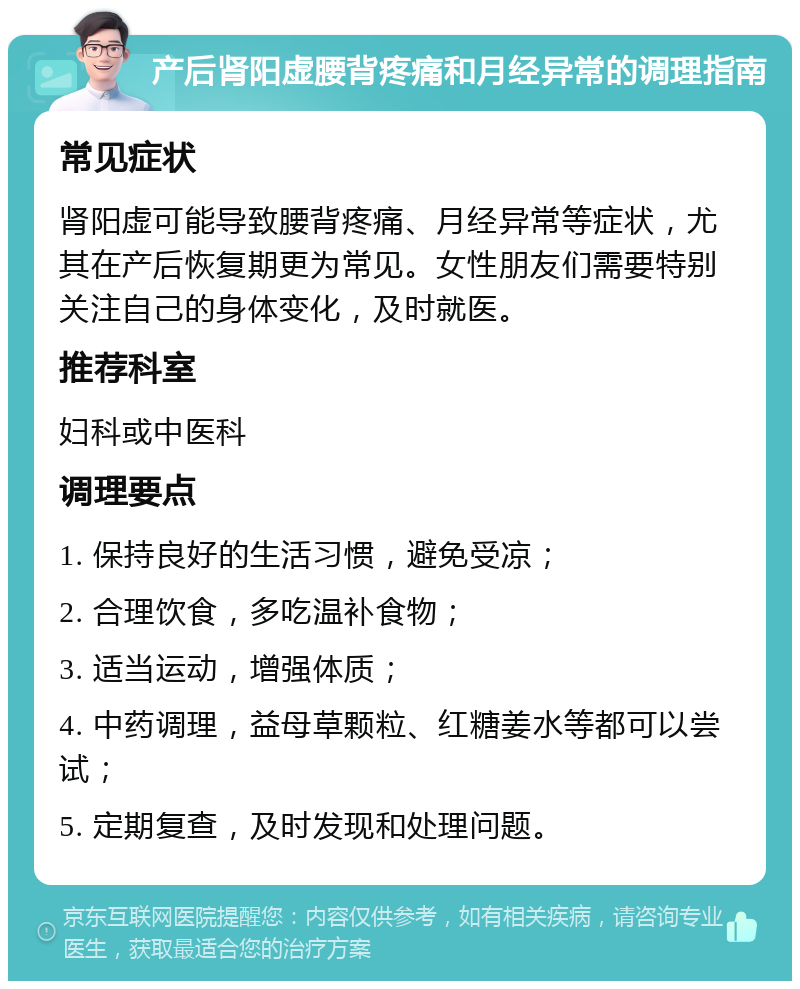 产后肾阳虚腰背疼痛和月经异常的调理指南

常见症状

肾阳虚可能导致腰背疼痛、月经异常等症状，尤其在产后恢复期更为常见。女性朋友们需要特别关注自己的身体变化，及时就医。

推荐科室

妇科或中医科

调理要点

1. 保持良好的生活习惯，避免受凉；

2. 合理饮食，多吃温补食物；

3. 适当运动，增强体质；

4. 中药调理，益母草颗粒、红糖姜水等都可以尝试；

5. 定期复查，及时发现和处理问题。

京东互联网医院提醒您：内容仅供参考，如有相关疾病，请咨询专业医生，获取最适合您的治疗方案